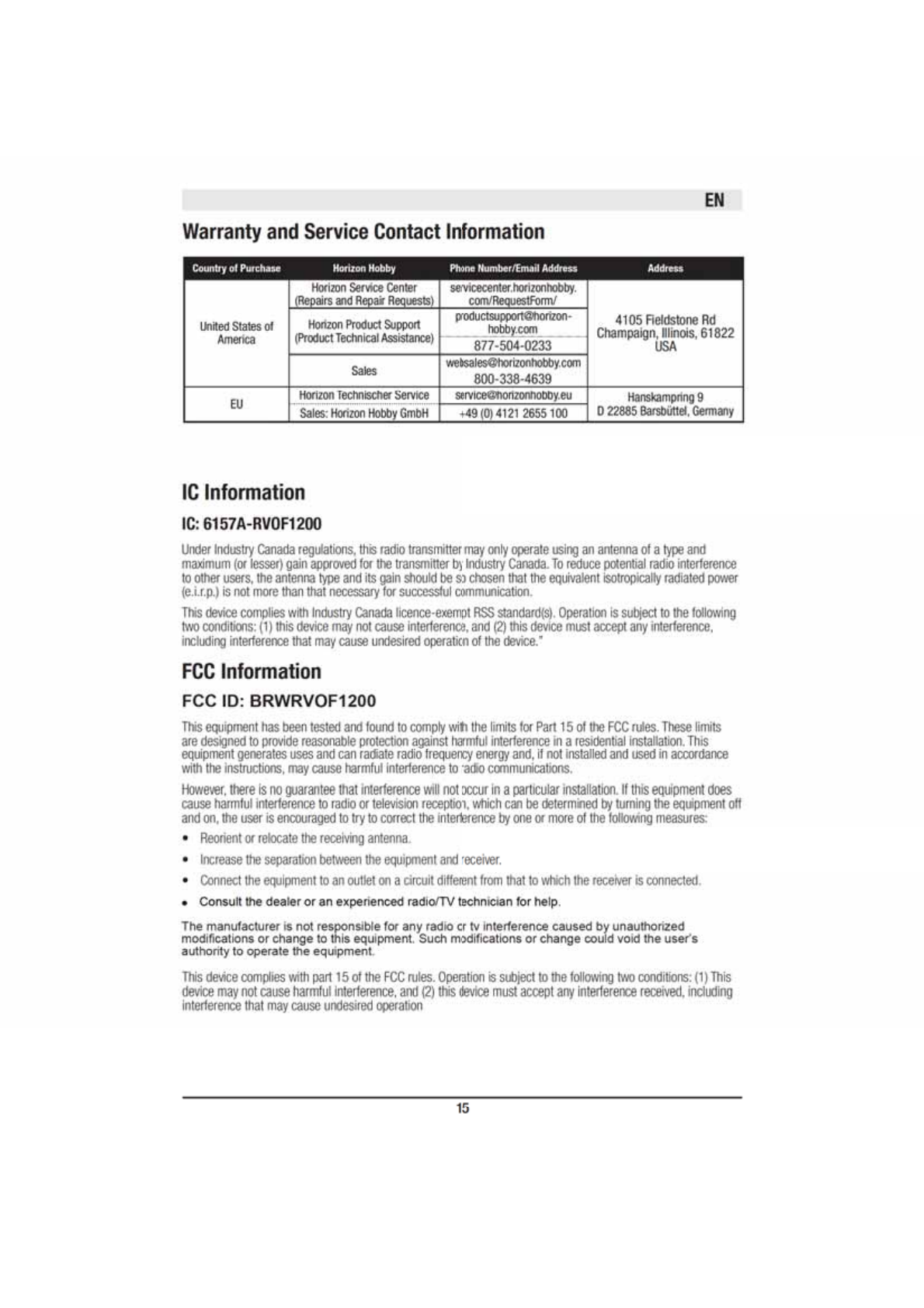 EN

Warranty and Service Contact Information

| Country of Purchase | Horizon Hobby | Phone Number/Email Address | Address |
|---|---|---|---|
| United States of America | Horizon Service Center (Repairs and Repair Requests) | servicecenter.horizonhobby.com/RequestForm/ | 4105 Fieldstone Rd Champaign, Illinois, 61822 USA |
| | Horizon Product Support (Product Technical Assistance) | productsupport@horizonhobby.com 877-504-0233 | |
| | Sales | websales@horizonhobby.com 800-338-4639 | |
| EU | Horizon Technischer Service | service@horizonhobby.eu | Hanskampring 9 D 22885 Barsbüttel, Germany |
| | Sales: Horizon Hobby GmbH | +49 (0) 4121 2655 100 | |

IC Information

IC: 6157A-RVOF1200

Under Industry Canada regulations, this radio transmitter may only operate using an antenna of a type and maximum (or lesser) gain approved for the transmitter by Industry Canada. To reduce potential radio interference to other users, the antenna type and its gain should be so chosen that the equivalent isotropically radiated power (e.i.r.p.) is not more than that necessary for successful communication.

This device complies with Industry Canada licence-exempt RSS standard(s). Operation is subject to the following two conditions: (1) this device may not cause interference, and (2) this device must accept any interference, including interference that may cause undesired operation of the device."

FCC Information

FCC ID: BRWRVOF1200

This equipment has been tested and found to comply with the limits for Part 15 of the FCC rules. These limits are designed to provide reasonable protection against harmful interference in a residential installation. This equipment generates uses and can radiate radio frequency energy and, if not installed and used in accordance with the instructions, may cause harmful interference to radio communications.

However, there is no guarantee that interference will not occur in a particular installation. If this equipment does cause harmful interference to radio or television reception, which can be determined by turning the equipment off and on, the user is encouraged to try to correct the interference by one or more of the following measures:

• Reorient or relocate the receiving antenna.
• Increase the separation between the equipment and receiver.
• Connect the equipment to an outlet on a circuit different from that to which the receiver is connected.
• Consult the dealer or an experienced radio/TV technician for help.

The manufacturer is not responsible for any radio or tv interference caused by unauthorized modifications or change to this equipment. Such modifications or change could void the user's authority to operate the equipment.

This device complies with part 15 of the FCC rules. Operation is subject to the following two conditions: (1) This device may not cause harmful interference, and (2) this device must accept any interference received, including interference that may cause undesired operation

15